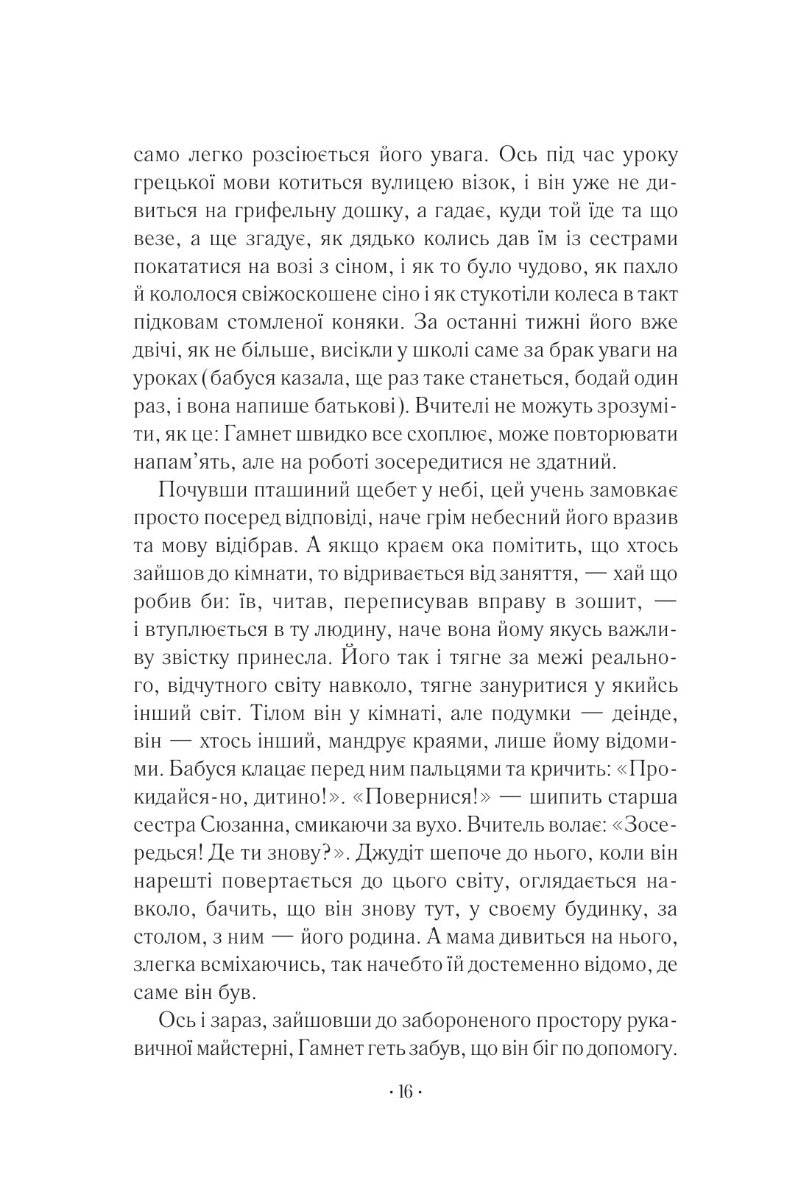 само легко розсіюється його увага. Ось під час уроку грецької мови котиться вулицею візок, і він уже не дивиться на грифельну дошку, а гадає, куди той їде та що везе, а ще згадує, як дядько колись дав їм із сестрами покататися на возі з сіном, і як то було чудово, як пахло й кололося свіжоскошене сіно і як стукотіли колеса в такт підковам стомленої коняки. За останні тижні його вже двічі, як не більше, висікли у школі саме за брак уваги на уроках (бабуся казала, ще раз таке станеться, бодай один раз, і вона напише батькові). Вчителі не можуть зрозуміти, як це: Гамнет швидко все схоплює, може повторювати напам'ять, але на роботі зосередитися не здатний.

Почувши пташиний щебет у небі, цей учень замовкає просто посеред відповіді, наче грім небесний його вразив та мову відібрав. А якщо краєм ока помітить, що хтось зайшов до кімнати, то відривається від заняття, — хай що робив би: їв, читав, переписував вправу в зошит, — і втуплюється в ту людину, наче вона йому якусь важливу звістку принесла. Його так і тягне за межі реального, відчутного світу навколо, тягне зануритися у якийсь інший світ. Тілом він у кімнаті, але подумки — деінде, він — хтось інший, мандрує краями, лише йому відомими. Бабуся клацає перед ним пальцями та кричить: «Прокидайся-но, дитино!». «Повернися!» — шипить старша сестра Сюзанна, смикаючи за вухо. Вчитель волає: «Зосередься! Де ти знову?». Джудіт шепоче до нього, коли він нарешті повертається до цього світу, оглядається навколо, бачить, що він знову тут, у своєму будинку, за столом, з ним — його родина. А мама дивиться на нього, злегка всміхаючись, так начебто їй достеменно відомо, де саме він був.

Ось і зараз, зайшовши до забороненого простору рукавичної майстерні, Гамнет геть забув, що він біг по допомогу.

· 16 ·